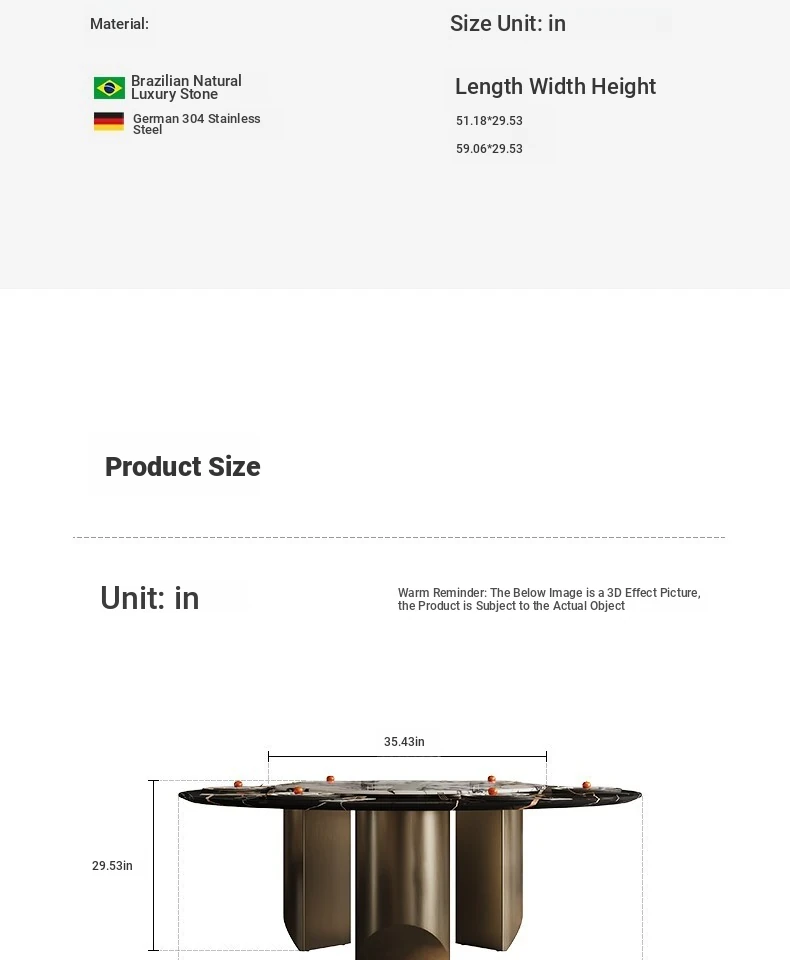 Material:

Brazilian Natural Luxury Stone

German 304 Stainless Steel

Size Unit: in

Length Width Height

51.18*29.53

59.06*29.53

Product Size

Unit: in

Warm Reminder: The Below Image is a 3D Effect Picture, the Product is Subject to the Actual Object

35.43in

29.53in